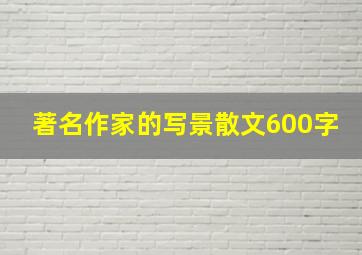 著名作家的写景散文600字